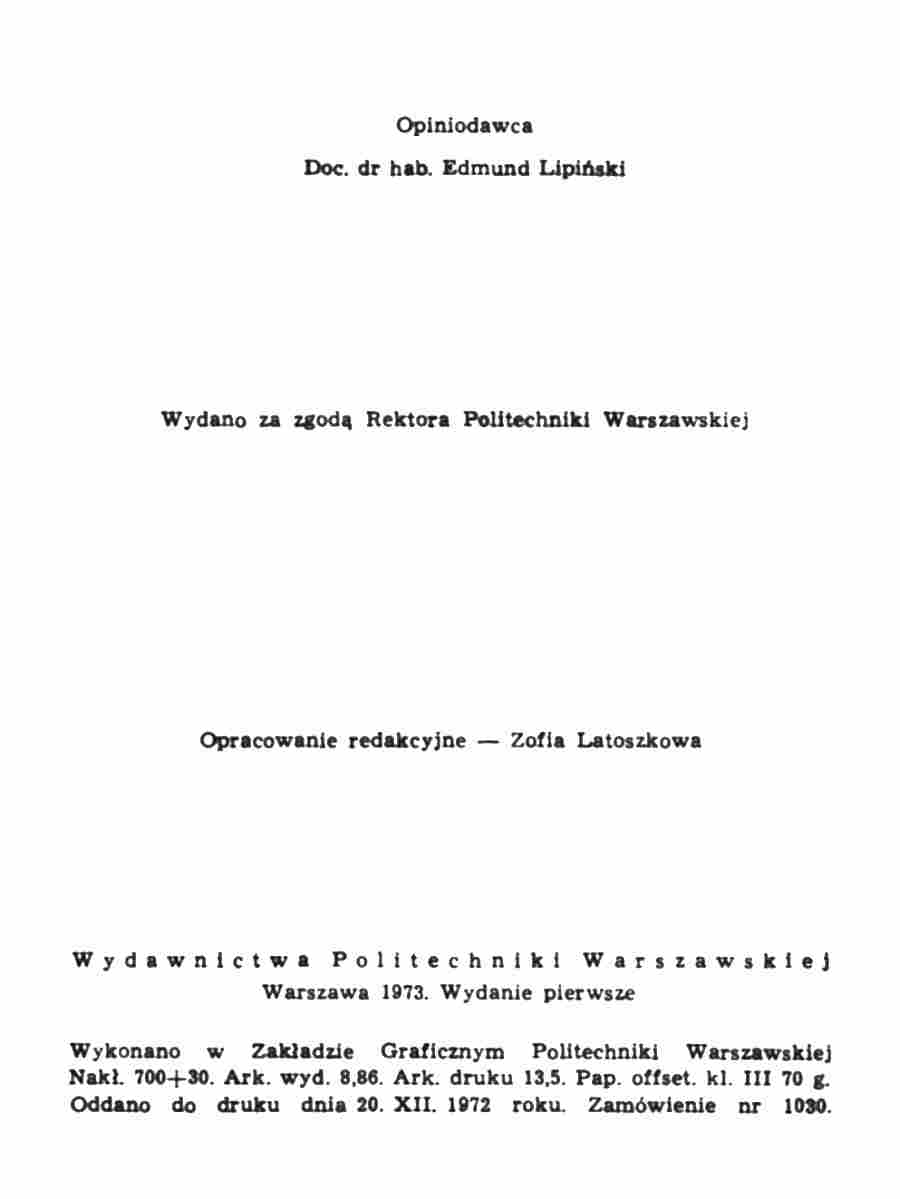 Opiniodawca
Doc. dr hab. Edmund Lipiński

Wydano za zgodą Rektora Politechniki Warszawskiej

Opracowanie redakcyjne — Zofia Latoszkowa

Wydawnictwa Politechniki Warszawskiej
Warszawa 1973. Wydanie pierwsze

Wykonano w Zakładzie Graficznym Politechniki Warszawskiej Nakł. 700+30. Ark. wyd. 8,86. Ark. druku 13,5. Pap. offset. kl. III 70 g. Oddano do druku dnia 20. XII. 1972 roku. Zamówienie nr 1030.